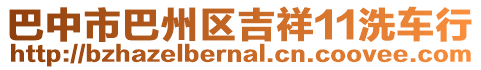 巴中市巴州区吉祥11洗车行
http://bzhazelbernal.cn.coovee.com